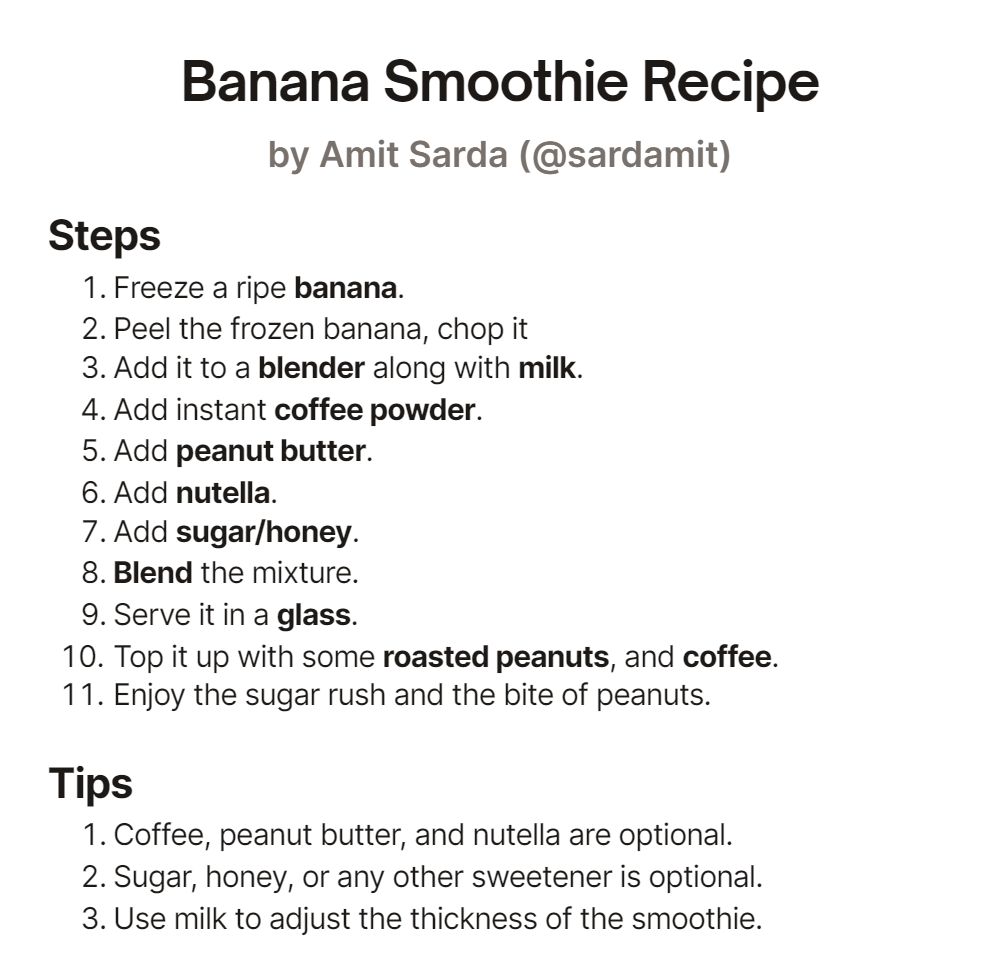 Banana Smoothie Recipe

by Amit Sarda (@sardamit)

Steps

1. Freeze a ripe banana.
2. Peel the frozen banana, chop it
3. Add it to a blender along with milk.
4. Add instant coffee powder.
5. Add peanut butter.
6. Add nutella.
7. Add sugar/honey.
8. Blend the mixture.
9. Serve it in a glass.
10. Top it up with some roasted peanuts, and coffee.
11. Enjoy the sugar rush and the bite of peanuts.

Tips

1. Coffee, peanut butter, and nutella are optional.
2. Sugar, honey, or any other sweetener is optional.
3. Use milk to adjust the thickness of the smoothie.